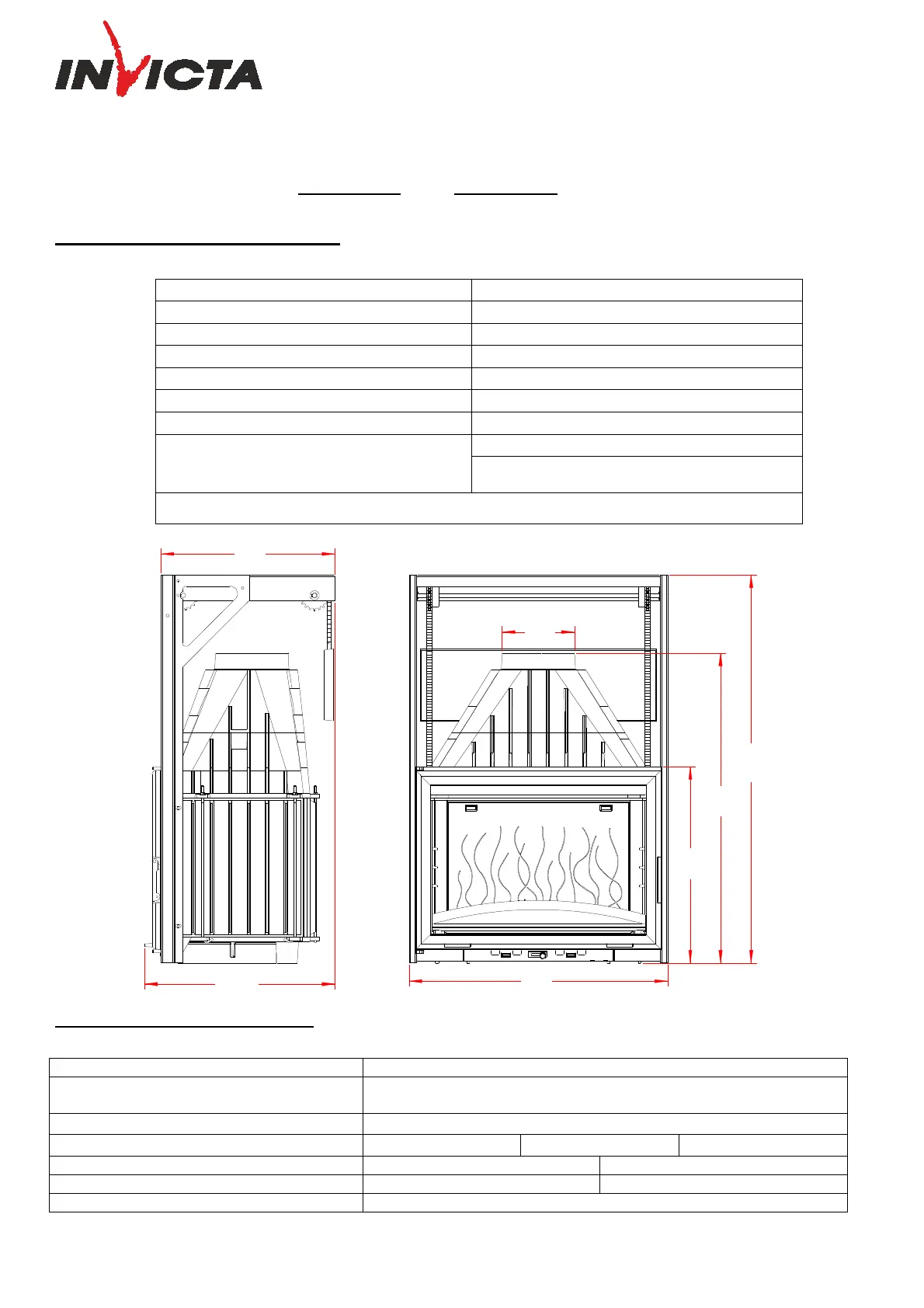 INVICTA